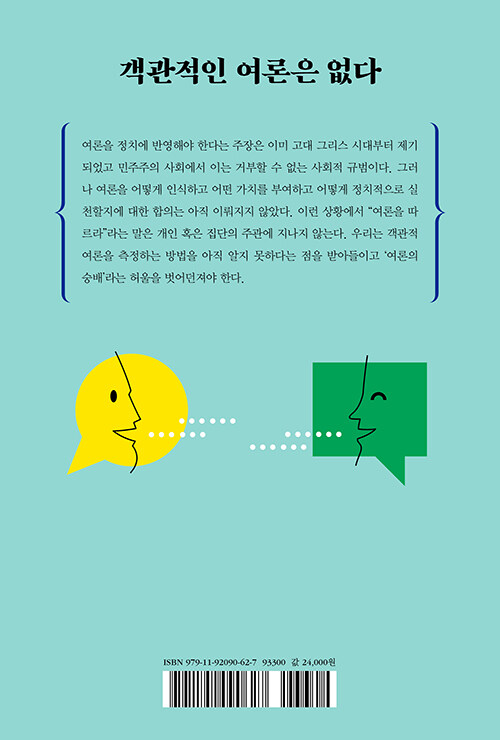 객관적인 여론은 없다

여론을 정치에 반영해야 한다는 주장은 이미 고대 그리스 시대부터 제기되었고 민주주의 사회에서 이는 거부할 수 없는 사회적 규범이다. 그러나 여론을 어떻게 인식하고 어떤 가치를 부여하고 어떻게 정치적으로 실천할지에 대한 합의는 아직 이뤄지지 않았다. 이런 상황에서 "여론을 따르라"라는 말은 개인 혹은 집단의 주관에 지나지 않는다. 우리는 객관적 여론을 측정하는 방법을 아직 알지 못하다는 점을 받아들이고 '여론의 숭배'라는 허울을 벗어던져야 한다.

ISBN 979-11-92090-62-7 93300 값 24,000원